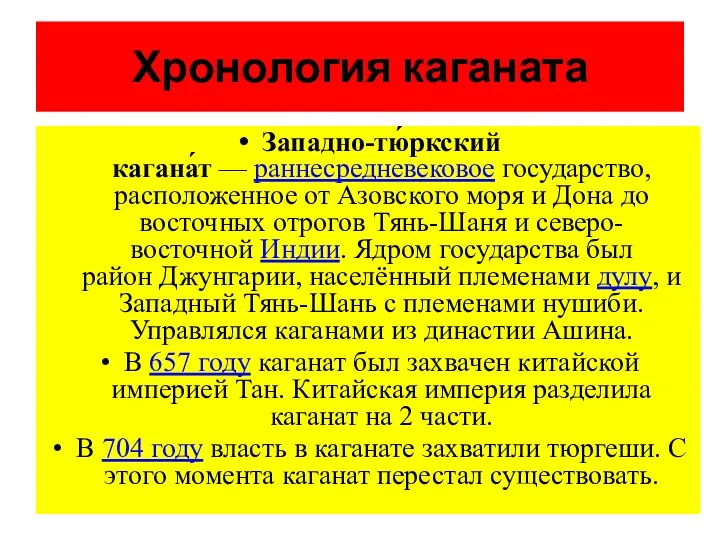 Хронология каганата

• Западно-тю́ркский кагана́т — раннесредневековое государство, расположенное от Азовского моря и Дона до восточных отрогов Тянь-Шаня и северо-восточной Индии. Ядром государства был район Джунгарии, населённый племенами дулу, и Западный Тянь-Шань с племенами нушиби. Управлялся каганами из династии Ашина.

• В 657 году каганат был захвачен китайской империей Тан. Китайская империя разделила каганат на 2 части.

• В 704 году власть в каганате захватили тюргеши. С этого момента каганат перестал существовать.